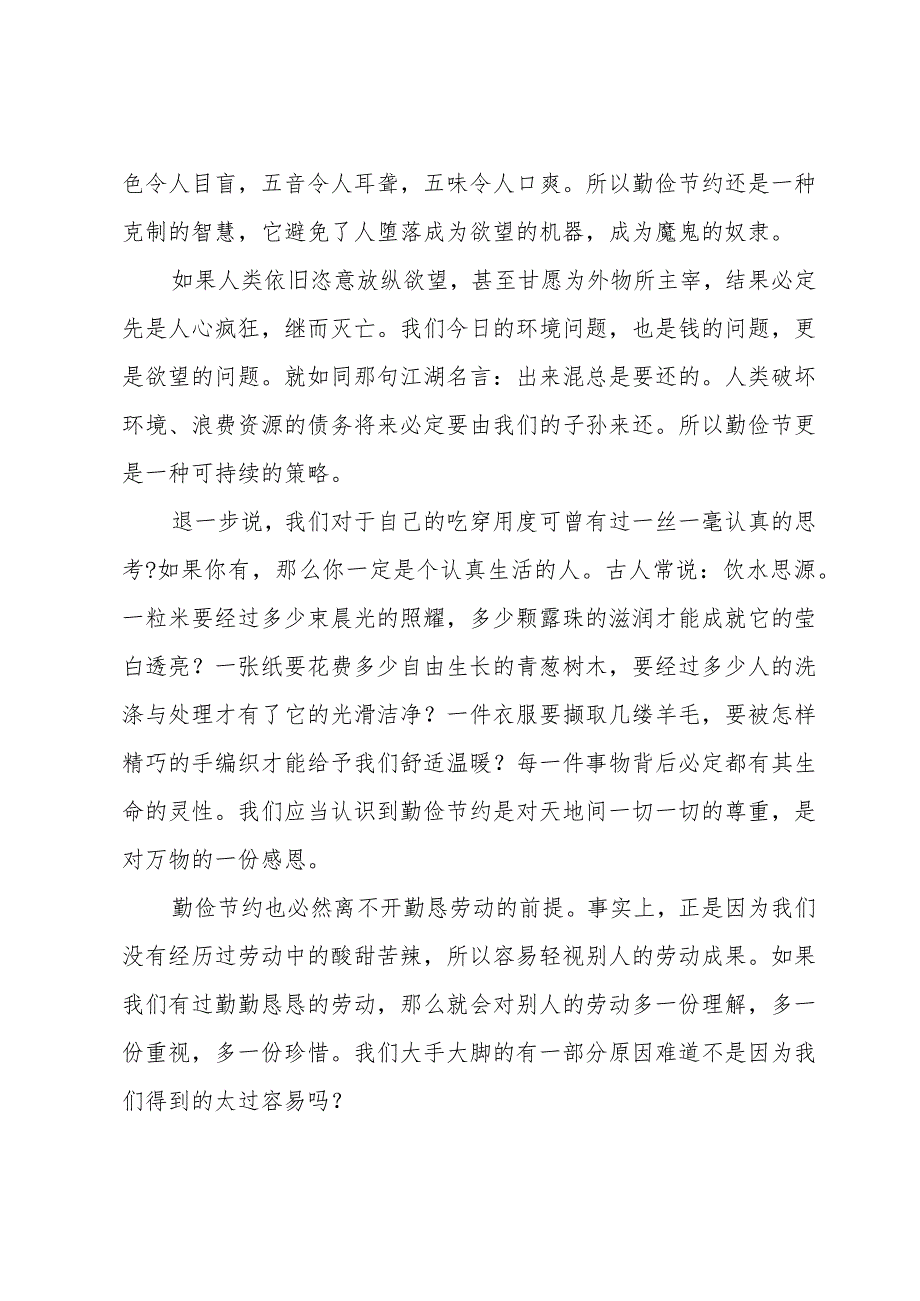 色令人目盲，五音令人耳聋，五味令人口爽。所以勤俭节约还是一种克制的智慧，它避免了人堕落成为欲望的机器，成为魔鬼的奴隶。

如果人类依旧恣意放纵欲望，甚至甘愿为外物所主宰，结果必定先是人心疯狂，继而灭亡。我们今日的环境问题，也是钱的问题，更是欲望的问题。就如同那句江湖名言：出来混总是要还的。人类破坏环境、浪费资源的债务将来必定要由我们的子孙来还。所以勤俭节更是一种可持续的策略。

退一步说，我们对于自己的吃穿用度可曾有过一丝一毫认真的思考?如果你有，那么你一定是个认真生活的人。古人常说：饮水思源。一粒米要经过多少束晨光的照耀，多少颗露珠的滋润才能成就它的莹白透亮？一张纸要花费多少自由生长的青葱树木，要经过多少人的洗涤与处理才有了它的光滑洁净？一件衣服要撷取几缕羊毛，要被怎样精巧的手编织才能给予我们舒适温暖？每一件事物背后必定都有其生命的灵性。我们应当认识到勤俭节约是对天地间一切一切的尊重，是对万物的一份感恩。

勤俭节约也必然离不开勤恳劳动的前提。事实上，正是因为我们没有经历过劳动中的酸甜苦辣，所以容易轻视别人的劳动成果。如果我们有过勤勤恳恳的劳动，那么就会对别人的劳动多一份理解，多一份重视，多一份珍惜。我们大手大脚的有一部分原因难道不是因为我们得到的太过容易吗？